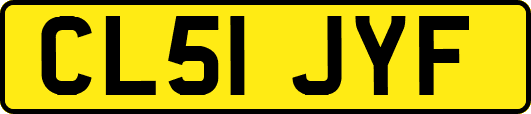 CL51 JYF